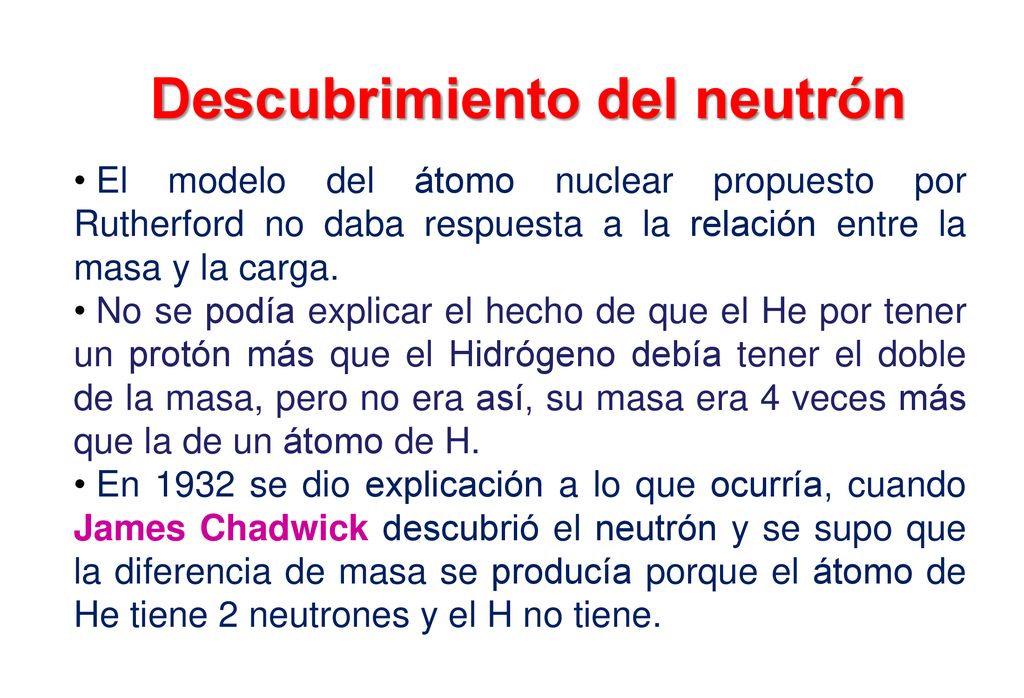 Descubrimiento del neutrón

• El modelo del átomo nuclear propuesto por Rutherford no daba respuesta a la relación entre la masa y la carga.

• No se podía explicar el hecho de que el He por tener un protón más que el Hidrógeno debía tener el doble de la masa, pero no era así, su masa era 4 veces más que la de un átomo de H.

• En 1932 se dio explicación a lo que ocurría, cuando James Chadwick descubrió el neutrón y se supo que la diferencia de masa se producía porque el átomo de He tiene 2 neutrones y el H no tiene.